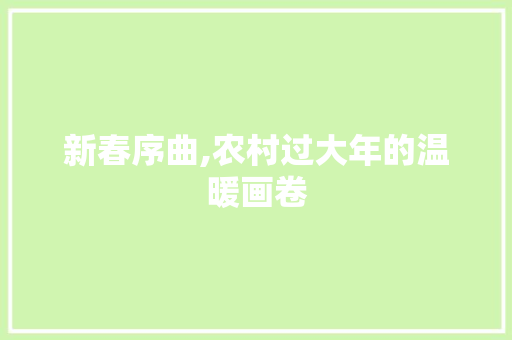 新春序曲,农村过大年的温暖画卷